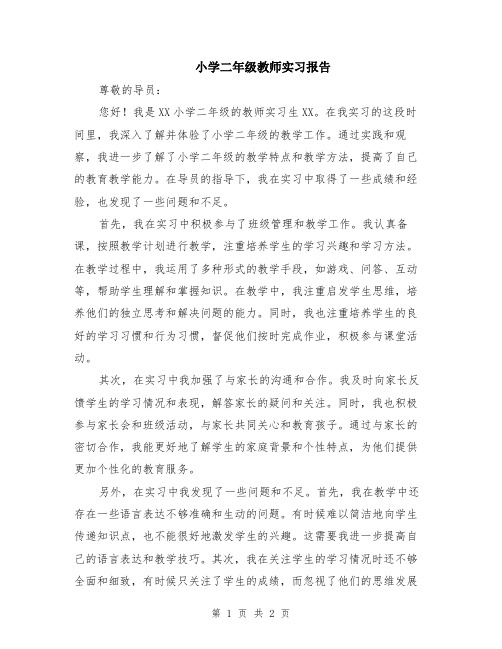 小学二年级教师实习报告

尊敬的导员：

您好！我是XX小学二年级的教师实习生XX。在我实习的这段时间里，我深入了解并体验了小学二年级的教学工作。通过实践和观察，我进一步了解了小学二年级的教学特点和教学方法，提高了自己的教育教学能力。在导员的指导下，我在实习中取得了一些成绩和经验，也发现了一些问题和不足。

首先，我在实习中积极参与了班级管理和教学工作。我认真备课，按照教学计划进行教学，注重培养学生的学习兴趣和学习方法。在教学过程中，我运用了多种形式的教学手段，如游戏、问答、互动等，帮助学生理解和掌握知识。在教学中，我注重启发学生思维，培养他们的独立思考和解决问题的能力。同时，我也注重培养学生的良好的学习习惯和行为习惯，督促他们按时完成作业，积极参与课堂活动。

其次，在实习中我加强了与家长的沟通和合作。我及时向家长反馈学生的学习情况和表现，解答家长的疑问和关注。同时，我也积极参与家长会和班级活动，与家长共同关心和教育孩子。通过与家长的密切合作，我能更好地了解学生的家庭背景和个性特点，为他们提供更加个性化的教育服务。

另外，在实习中我发现了一些问题和不足。首先，我在教学中还存在一些语言表达不够准确和生动的问题。有时候难以简洁地向学生传递知识点，也不能很好地激发学生的兴趣。这需要我进一步提高自己的语言表达和教学技巧。其次，我在关注学生的学习情况时还不够全面和细致，有时候只关注了学生的成绩，而忽视了他们的思维发展

第 1 页 共 2 页